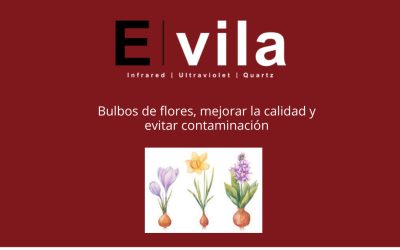 E|vila
Infrared | Ultraviolet | Quartz

Bulbos de flores, mejorar la calidad y evitar contaminación